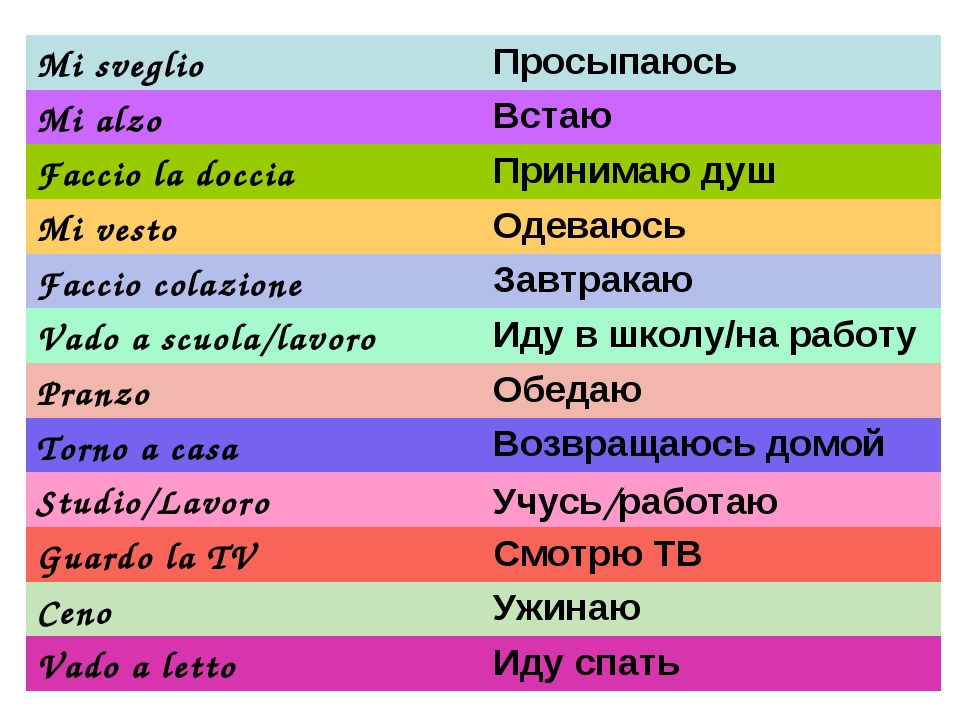 | Mi sveglio | Просыпаюсь |
|---|---|
| Mi alzo | Встаю |
| Faccio la doccia | Принимаю душ |
| Mi vesto | Одеваюсь |
| Faccio colazione | Завтракаю |
| Vado a scuola/lavoro | Иду в школу/на работу |
| Pranzo | Обедаю |
| Torno a casa | Возвращаюсь домой |
| Studio/Lavoro | Учусь/работаю |
| Guardo la TV | Смотрю ТВ |
| Ceno | Ужинаю |
| Vado a letto | Иду спать |